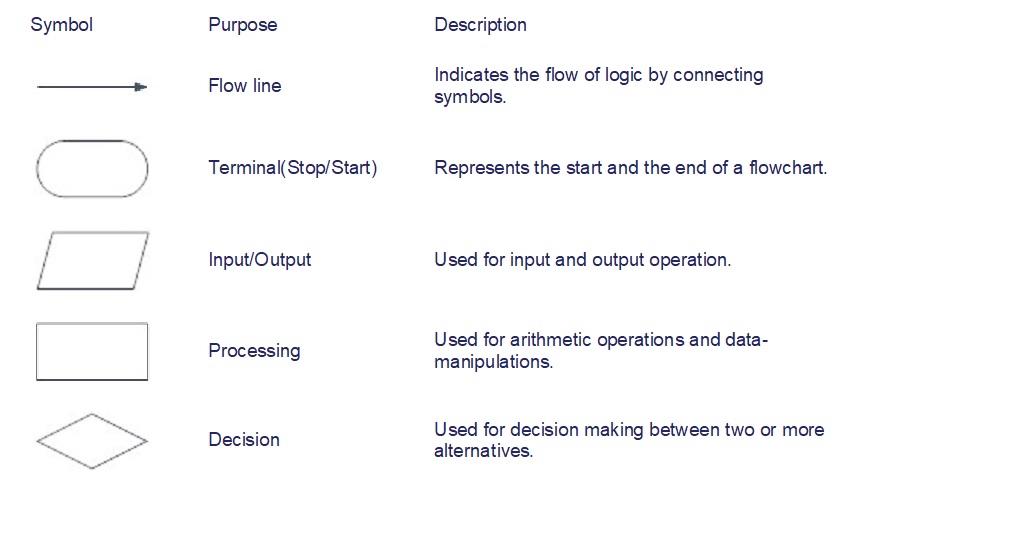 | Symbol | Purpose | Description |
|---|---|---|
| | Flow line | Indicates the flow of logic by connecting symbols. |
| | Terminal(Stop/Start) | Represents the start and the end of a flowchart. |
| | Input/Output | Used for input and output operation. |
| | Processing | Used for arithmetic operations and data-manipulations. |
| | Decision | Used for decision making between two or more alternatives. |